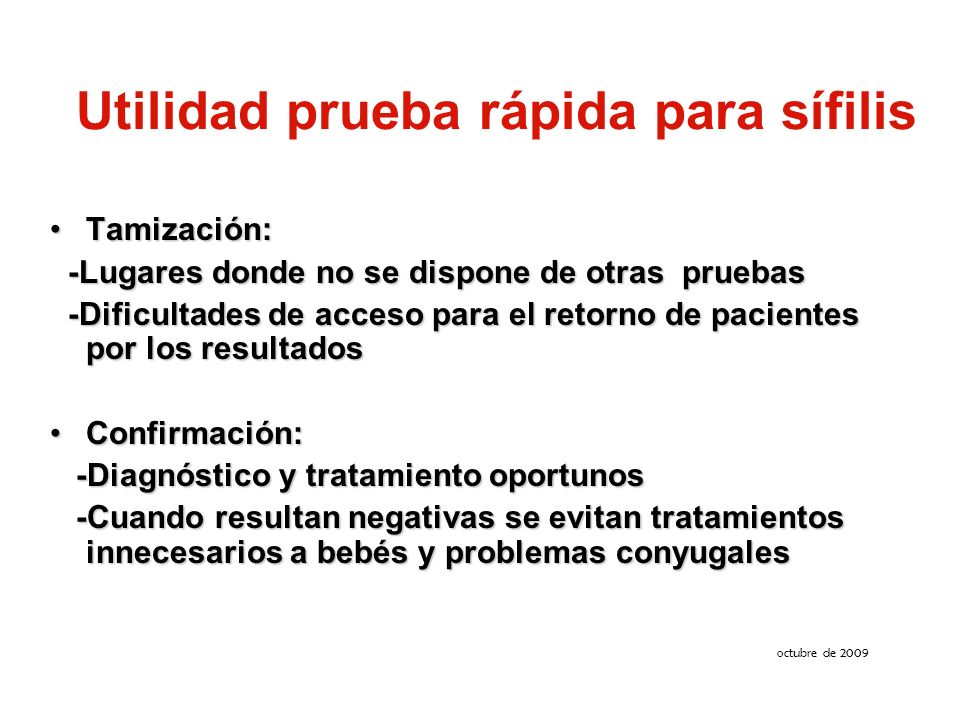 Utilidad prueba rápida para sífilis

• Tamización:
-Lugares donde no se dispone de otras pruebas
-Dificultades de acceso para el retorno de pacientes por los resultados

• Confirmación:
-Diagnóstico y tratamiento oportunos
-Cuando resultan negativas se evitan tratamientos innecesarios a bebés y problemas conyugales

octubre de 2009